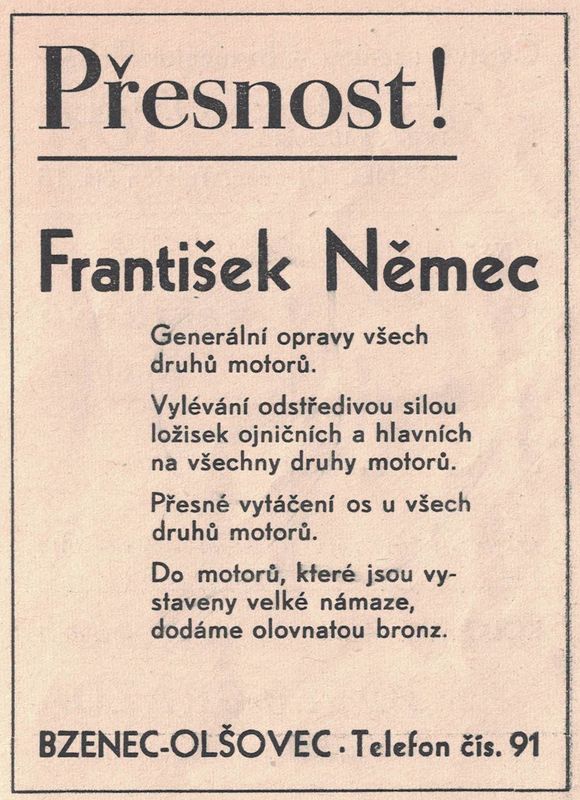 Přesnost!

František Němec

Generální opravy všech druhů motorů.

Vylévání odstředivou silou ložisek ojničních a hlavních na všechny druhy motorů.

Přesné vytáčení os u všech druhů motorů.

Do motorů, které jsou vystaveny velké námaze, dodáme olovnatou bronz.

BZENEC-OLŠOVEC · Telefon čís. 91